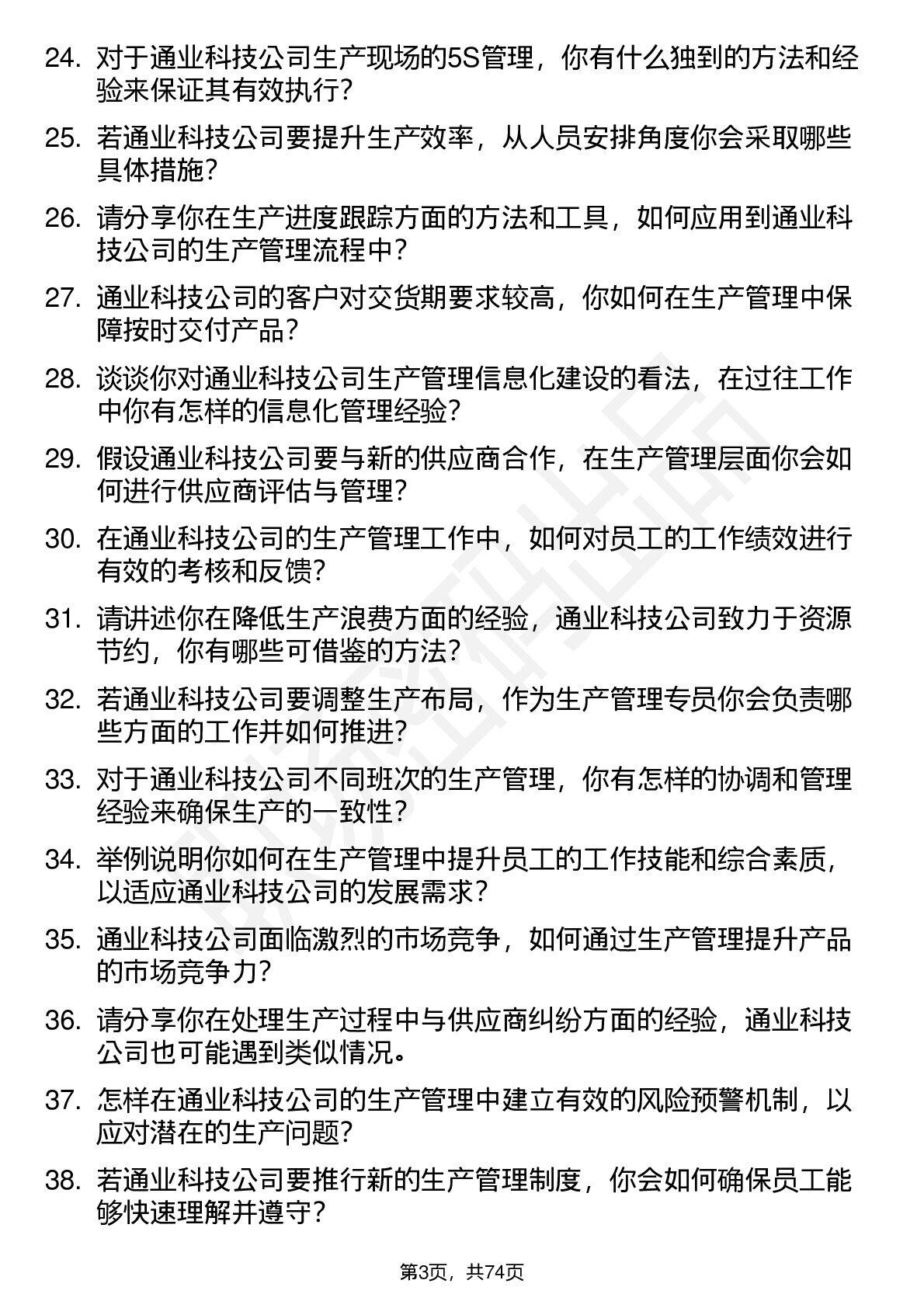 24. 对于通业科技公司生产现场的5S管理，你有什么独到的方法和经验来保证其有效执行？

25. 若通业科技公司要提升生产效率，从人员安排角度你会采取哪些具体措施？

26. 请分享你在生产进度跟踪方面的方法和工具，如何应用到通业科技公司的生产管理流程中？

27. 通业科技公司的客户对交货期要求较高，你如何在生产管理中保障按时交付产品？

28. 谈谈你对通业科技公司生产管理信息化建设的看法，在过往工作中你有怎样的信息化管理经验？

29. 假设通业科技公司要与新的供应商合作，在生产管理层面你会如何进行供应商评估与管理？

30. 在通业科技公司的生产管理工作中，如何对员工的工作绩效进行有效的考核和反馈？

31. 请讲述你在降低生产浪费方面的经验，通业科技公司致力于资源节约，你有哪些可借鉴的方法？

32. 若通业科技公司要调整生产布局，作为生产管理专员你会负责哪些方面的工作并如何推进？

33. 对于通业科技公司不同班次的生产管理，你有怎样的协调和管理经验来确保生产的一致性？

34. 举例说明你如何在生产管理中提升员工的工作技能和综合素质，以适应通业科技公司的发展需求？

35. 通业科技公司面临激烈的市场竞争，如何通过生产管理提升产品的市场竞争力？

36. 请分享你在处理生产过程中与供应商纠纷方面的经验，通业科技公司也可能遇到类似情况。

37. 怎样在通业科技公司的生产管理中建立有效的风险预警机制，以应对潜在的生产问题？

38. 若通业科技公司要推行新的生产管理制度，你会如何确保员工能够快速理解并遵守？

第3页，共74页